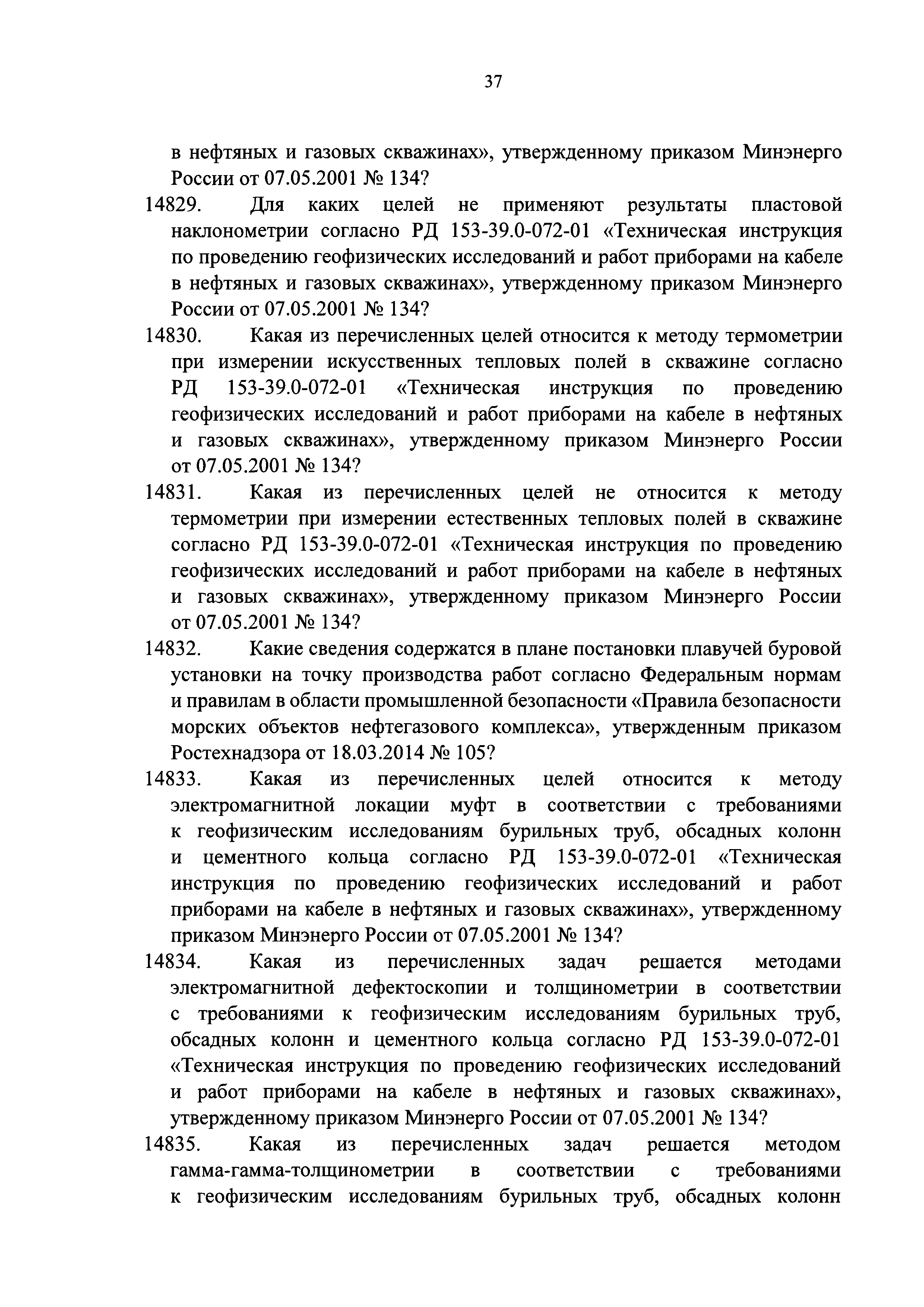 37

в нефтяных и газовых скважинах», утвержденному приказом Минэнерго России от 07.05.2001 № 134?

14829. Для каких целей не применяют результаты пластовой наклонометрии согласно РД 153-39.0-072-01 «Техническая инструкция по проведению геофизических исследований и работ приборами на кабеле в нефтяных и газовых скважинах», утвержденному приказом Минэнерго России от 07.05.2001 № 134?

14830. Какая из перечисленных целей относится к методу термометрии при измерении искусственных тепловых полей в скважине согласно РД 153-39.0-072-01 «Техническая инструкция по проведению геофизических исследований и работ приборами на кабеле в нефтяных и газовых скважинах», утвержденному приказом Минэнерго России от 07.05.2001 № 134?

14831. Какая из перечисленных целей не относится к методу термометрии при измерении естественных тепловых полей в скважине согласно РД 153-39.0-072-01 «Техническая инструкция по проведению геофизических исследований и работ приборами на кабеле в нефтяных и газовых скважинах», утвержденному приказом Минэнерго России от 07.05.2001 № 134?

14832. Какие сведения содержатся в плане постановки плавучей буровой установки на точку производства работ согласно Федеральным нормам и правилам в области промышленной безопасности «Правила безопасности морских объектов нефтегазового комплекса», утвержденным приказом Ростехнадзора от 18.03.2014 № 105?

14833. Какая из перечисленных целей относится к методу электромагнитной локации муфт в соответствии с требованиями к геофизическим исследованиям бурильных труб, обсадных колонн и цементного кольца согласно РД 153-39.0-072-01 «Техническая инструкция по проведению геофизических исследований и работ приборами на кабеле в нефтяных и газовых скважинах», утвержденному приказом Минэнерго России от 07.05.2001 № 134?

14834. Какая из перечисленных задач решается методами электромагнитной дефектоскопии и толщинометрии в соответствии с требованиями к геофизическим исследованиям бурильных труб, обсадных колонн и цементного кольца согласно РД 153-39.0-072-01 «Техническая инструкция по проведению геофизических исследований и работ приборами на кабеле в нефтяных и газовых скважинах», утвержденному приказом Минэнерго России от 07.05.2001 № 134?

14835. Какая из перечисленных задач решается методом гамма-гамма-толщинометрии в соответствии с требованиями к геофизическим исследованиям бурильных труб, обсадных колонн